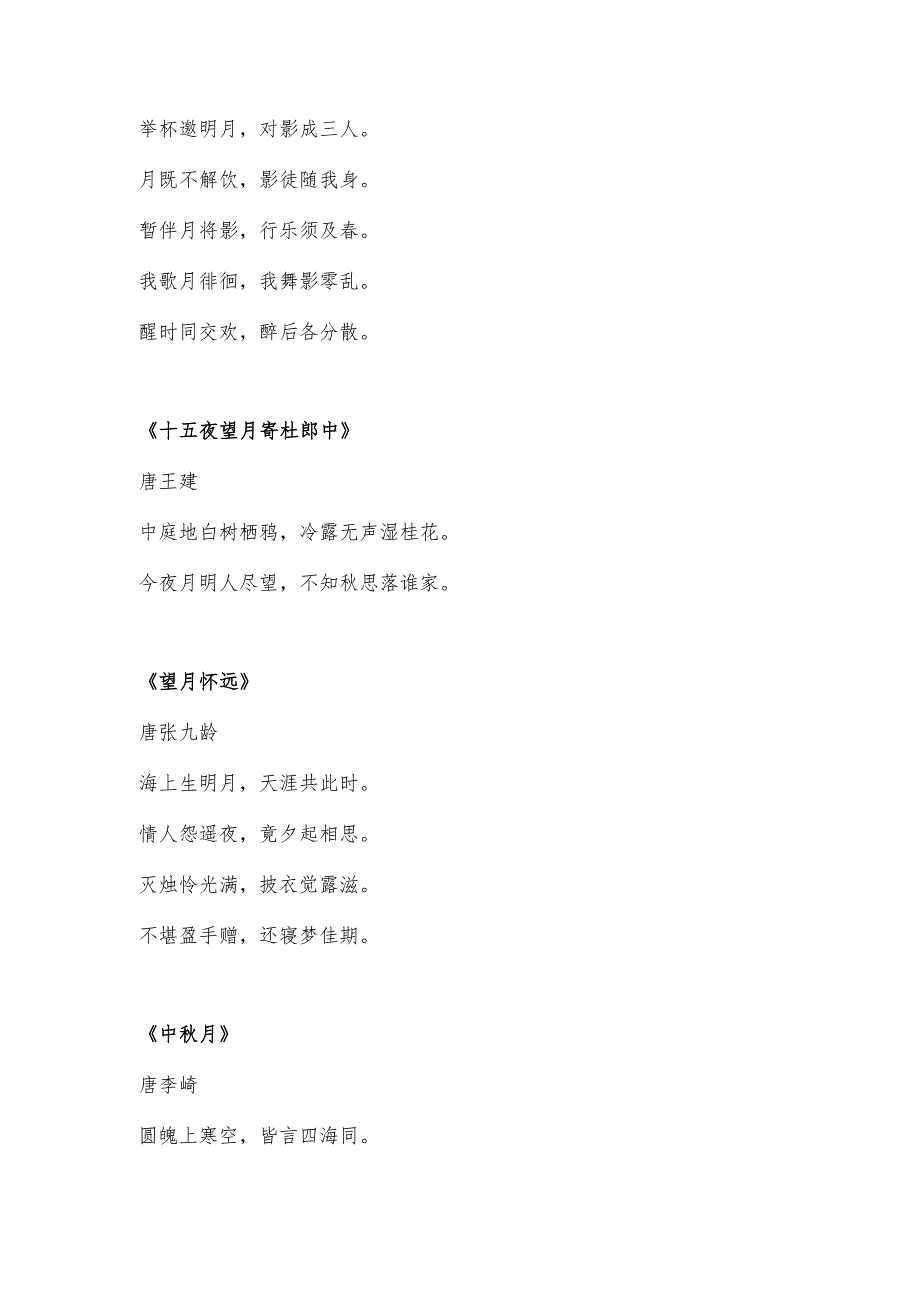 举杯邀明月，对影成三人。

月既不解饮，影徒随我身。

暂伴月将影，行乐须及春。

我歌月徘徊，我舞影零乱。

醒时同交欢，醉后各分散。

《十五夜望月寄杜郎中》

唐王建

中庭地白树栖鸦，冷露无声湿桂花。

今夜月明人尽望，不知秋思落谁家。

《望月怀远》

唐张九龄

海上生明月，天涯共此时。

情人怨遥夜，竟夕起相思。

灭烛怜光满，披衣觉露滋。

不堪盈手赠，还寝梦佳期。

《中秋月》

唐李峤

圆魄上寒空，皆言四海同。